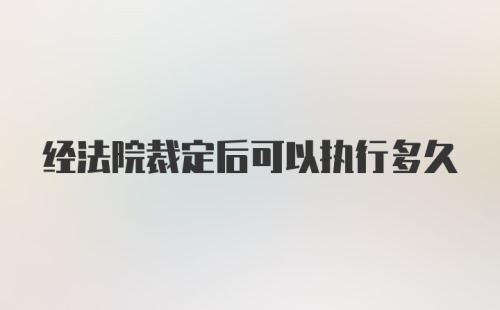 经法院裁定后可以执行多久